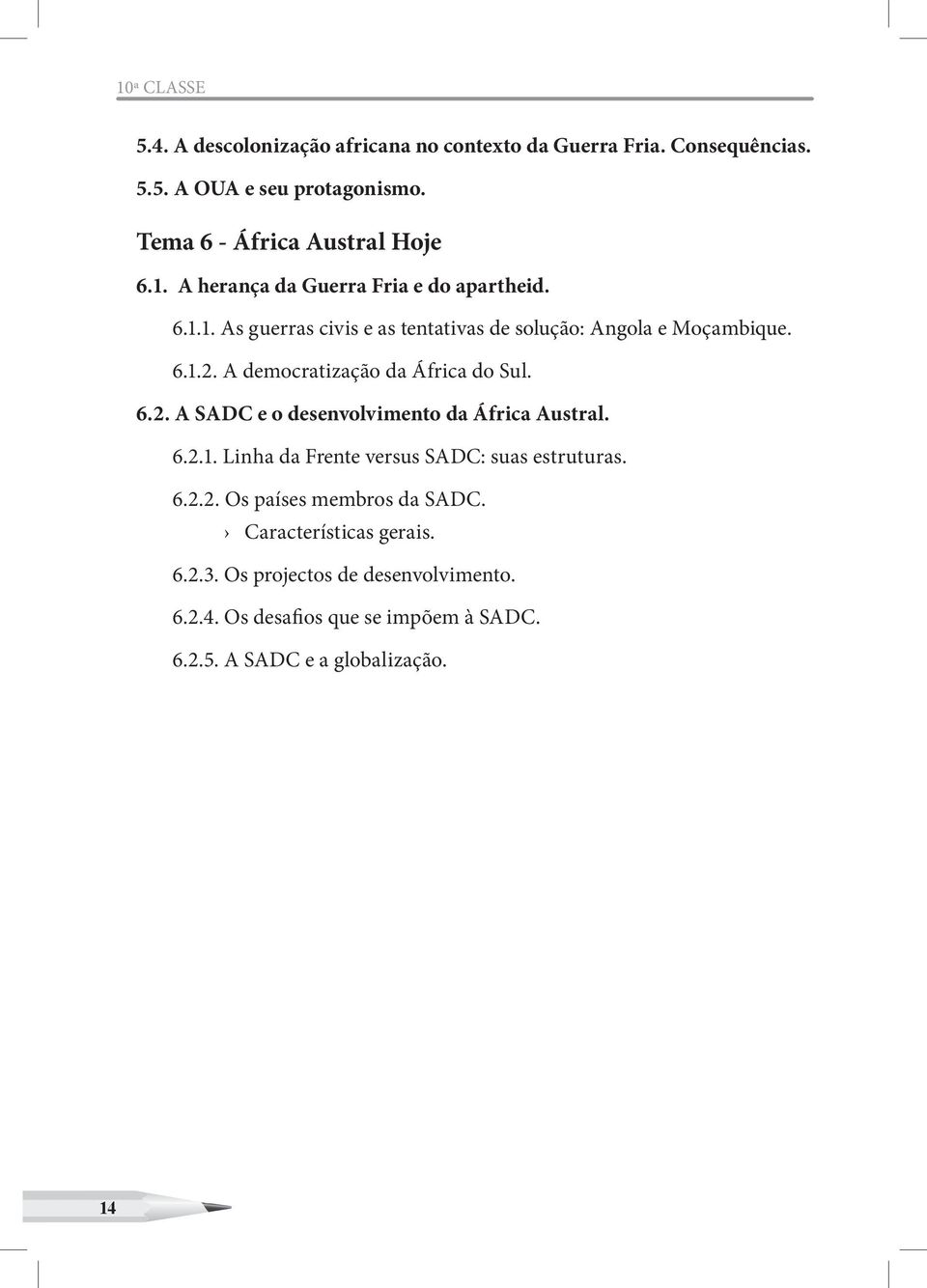 10ª CLASSE

5.4. A descolonização africana no contexto da Guerra Fria. Consequências.

5.5. A OUA e seu protagonismo.

Tema 6 - África Austral Hoje

6.1. A herança da Guerra Fria e do apartheid.

6.1.1. As guerras civis e as tentativas de solução: Angola e Moçambique.

6.1.2. A democratização da África do Sul.

6.2. A SADC e o desenvolvimento da África Austral.

6.2.1. Linha da Frente versus SADC: suas estruturas.

6.2.2. Os países membros da SADC.

› Características gerais.

6.2.3. Os projectos de desenvolvimento.

6.2.4. Os desafios que se impõem à SADC.

6.2.5. A SADC e a globalização.

14